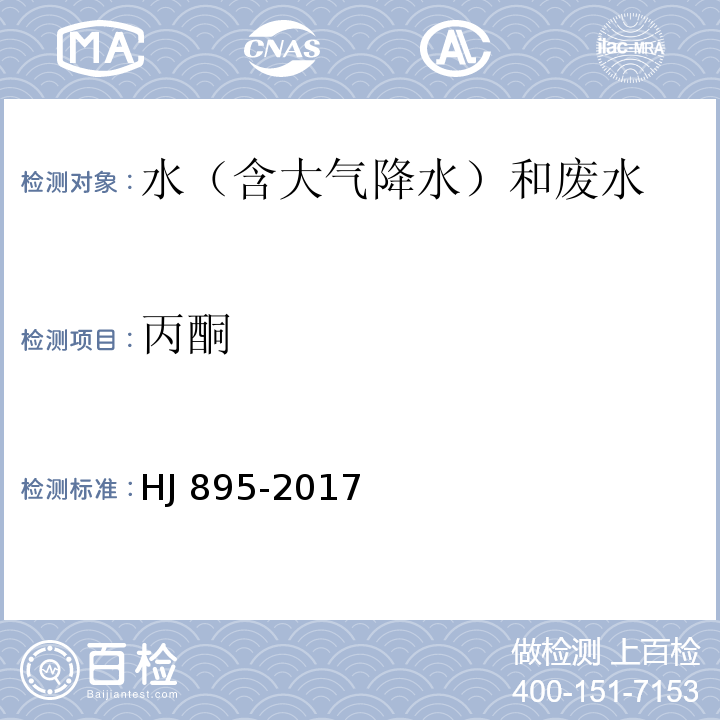 MA CNAS AL ilac-MRA

检测对象：水（含大气降水）和废水

检测项目：丙酮

检测标准：HJ 895-2017

百检 Baijiantest.com

做检测 上百检
400-151-7153